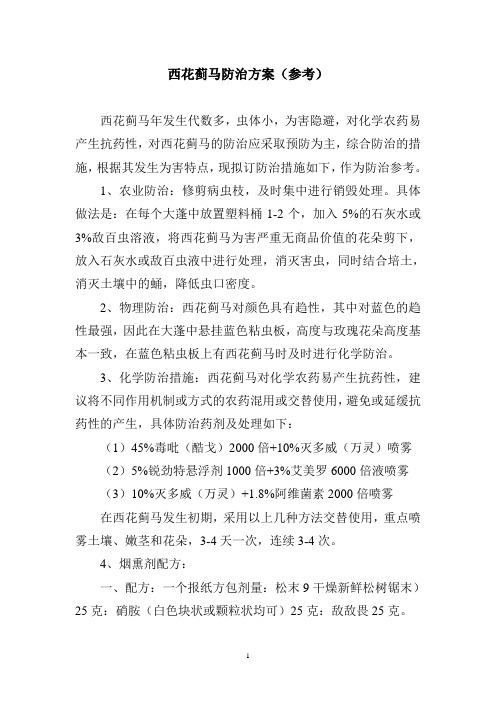 西花蓟马防治方案（参考）

西花蓟马年发生代数多，虫体小，为害隐避，对化学农药易产生抗药性，对西花蓟马的防治应采取预防为主，综合防治的措施，根据其发生为害特点，现拟订防治措施如下，作为防治参考。

1、农业防治：修剪病虫枝，及时集中进行销毁处理。具体做法是：在每个大蓬中放置塑料桶 1-2 个，加入 5%的石灰水或 3%敌百虫溶液，将西花蓟马为害严重无商品价值的花朵剪下，放入石灰水或敌百虫液中进行处理，消灭害虫，同时结合培土，消灭土壤中的蛹，降低虫口密度。

2、物理防治：西花蓟马对颜色具有趋性，其中对蓝色的趋性最强，因此在大蓬中悬挂蓝色粘虫板，高度与玫瑰花朵高度基本一致，在蓝色粘虫板上有西花蓟马时及时进行化学防治。

3、化学防治措施：西花蓟马对化学农药易产生抗药性，建议将不同作用机制或方式的农药混用或交替使用，避免或延缓抗药性的产生，具体防治药剂及处理如下：

（1）45%毒吡（酷戈）2000 倍+10%灭多威（万灵）喷雾

（2）5%锐劲特悬浮剂 1000 倍+3%艾美罗 6000 倍液喷雾

（3）10%灭多威（万灵）+1.8%阿维菌素 2000 倍喷雾

在西花蓟马发生初期，采用以上几种方法交替使用，重点喷雾土壤、嫩茎和花朵，3-4 天一次，连续 3-4 次。

4、烟熏剂配方：

一、配方：一个报纸方包剂量：松末 9 干燥新鲜松树锯末）25 克：硝胺（白色块状或颗粒状均可）25 克：敌敌畏 25 克。

1